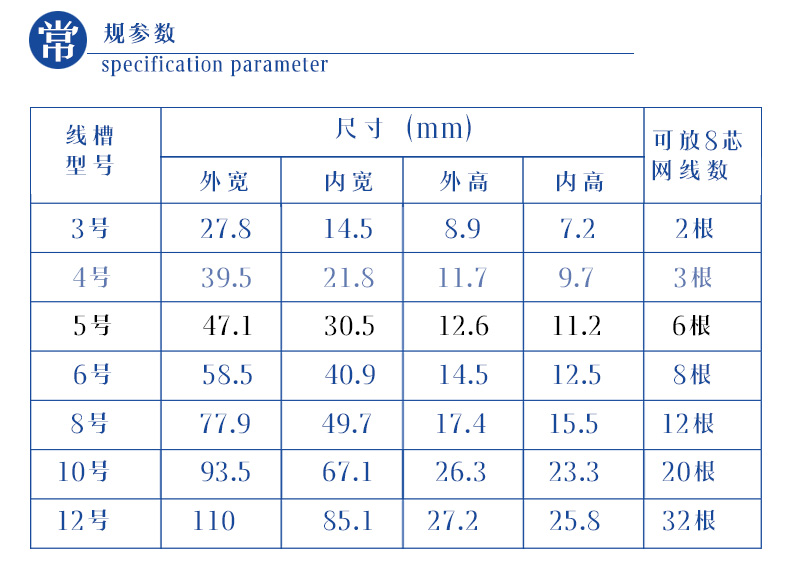 常规参数
specification parameter

| 线槽型号 | 尺寸 (mm) | | | | 可放8芯网线数 |
|---|---|---|---|---|---|
| | 外宽 | 内宽 | 外高 | 内高 | |
| 3号 | 27.8 | 14.5 | 8.9 | 7.2 | 2根 |
| 4号 | 39.5 | 21.8 | 11.7 | 9.7 | 3根 |
| 5号 | 47.1 | 30.5 | 12.6 | 11.2 | 6根 |
| 6号 | 58.5 | 40.9 | 14.5 | 12.5 | 8根 |
| 8号 | 77.9 | 49.7 | 17.4 | 15.5 | 12根 |
| 10号 | 93.5 | 67.1 | 26.3 | 23.3 | 20根 |
| 12号 | 110 | 85.1 | 27.2 | 25.8 | 32根 |